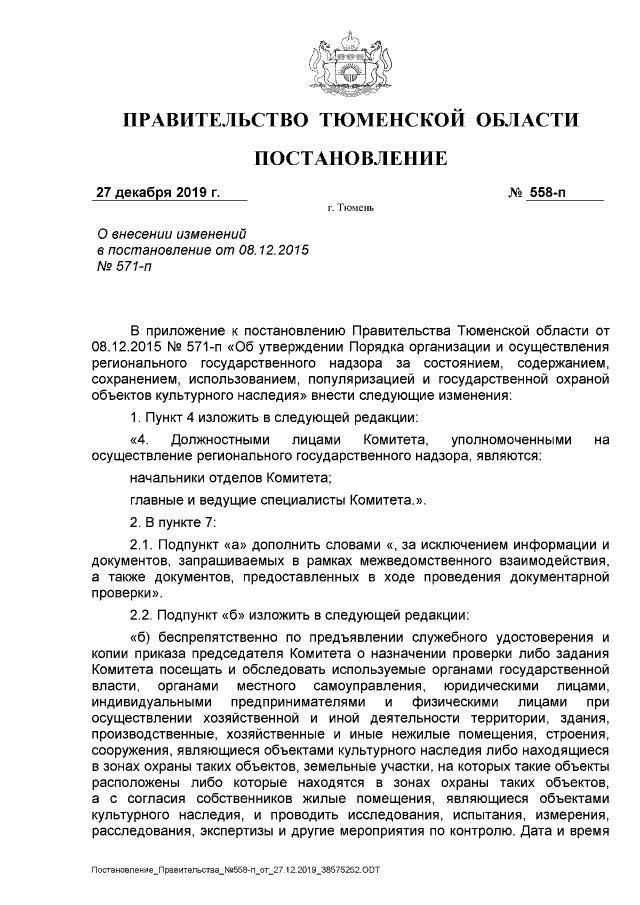 ПРАВИТЕЛЬСТВО ТЮМЕНСКОЙ ОБЛАСТИ

ПОСТАНОВЛЕНИЕ

27 декабря 2019 г. № 558-п

г. Тюмень

О внесении изменений в постановление от 08.12.2015 № 571-п

В приложение к постановлению Правительства Тюменской области от 08.12.2015 № 571-п «Об утверждении Порядка организации и осуществления регионального государственного надзора за состоянием, содержанием, сохранением, использованием, популяризацией и государственной охраной объектов культурного наследия» внести следующие изменения:

1. Пункт 4 изложить в следующей редакции:

«4. Должностными лицами Комитета, уполномоченными на осуществление регионального государственного надзора, являются:

начальники отделов Комитета;

главные и ведущие специалисты Комитета.».

2. В пункте 7:

2.1. Подпункт «а» дополнить словами «, за исключением информации и документов, запрашиваемых в рамках межведомственного взаимодействия, а также документов, предоставленных в ходе проведения документарной проверки».

2.2. Подпункт «б» изложить в следующей редакции:

«б) беспрепятственно по предъявлении служебного удостоверения и копии приказа председателя Комитета о назначении проверки либо задания Комитета посещать и обследовать используемые органами государственной власти, органами местного самоуправления, юридическими лицами, индивидуальными предпринимателями и физическими лицами при осуществлении хозяйственной и иной деятельности территории, здания, производственные, хозяйственные и иные нежилые помещения, строения, сооружения, являющиеся объектами культурного наследия либо находящиеся в зонах охраны таких объектов, земельные участки, на которых такие объекты расположены либо которые находятся в зонах охраны таких объектов, а с согласия собственников жилые помещения, являющиеся объектами культурного наследия, и проводить исследования, испытания, измерения, расследования, экспертизы и другие мероприятия по контролю. Дата и время

Постановление_Правительства_№558-п_от_27.12.2019_38575252.ODT